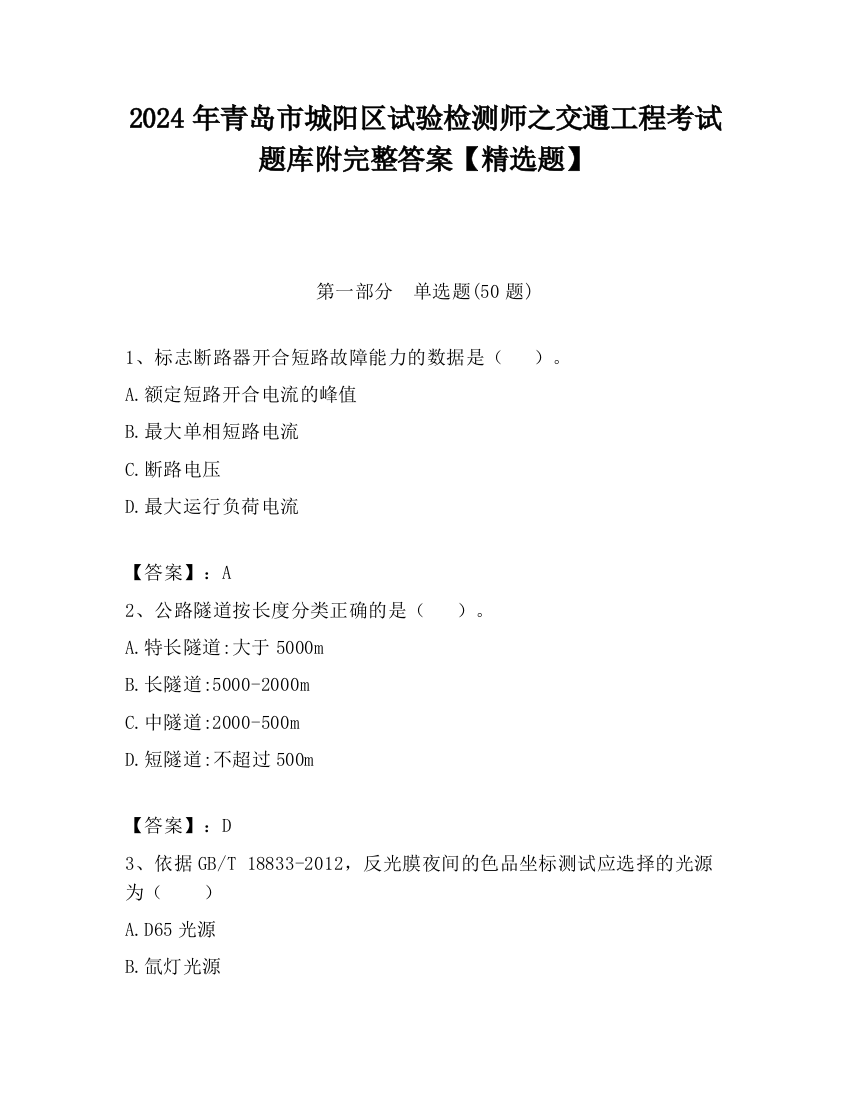 2024 年青岛市城阳区试验检测师之交通工程考试题库附完整答案【精选题】

第一部分　单选题(50 题)

1、标志断路器开合短路故障能力的数据是（　　）。

A.额定短路开合电流的峰值

B.最大单相短路电流

C.断路电压

D.最大运行负荷电流

【答案】：A

2、公路隧道按长度分类正确的是（　　）。

A.特长隧道:大于 5000m

B.长隧道:5000-2000m

C.中隧道:2000-500m

D.短隧道:不超过 500m

【答案】：D

3、依据 GB/T 18833-2012，反光膜夜间的色品坐标测试应选择的光源为（　　）

A.D65 光源

B.氙灯光源